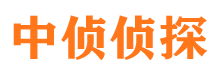 中侦侦探